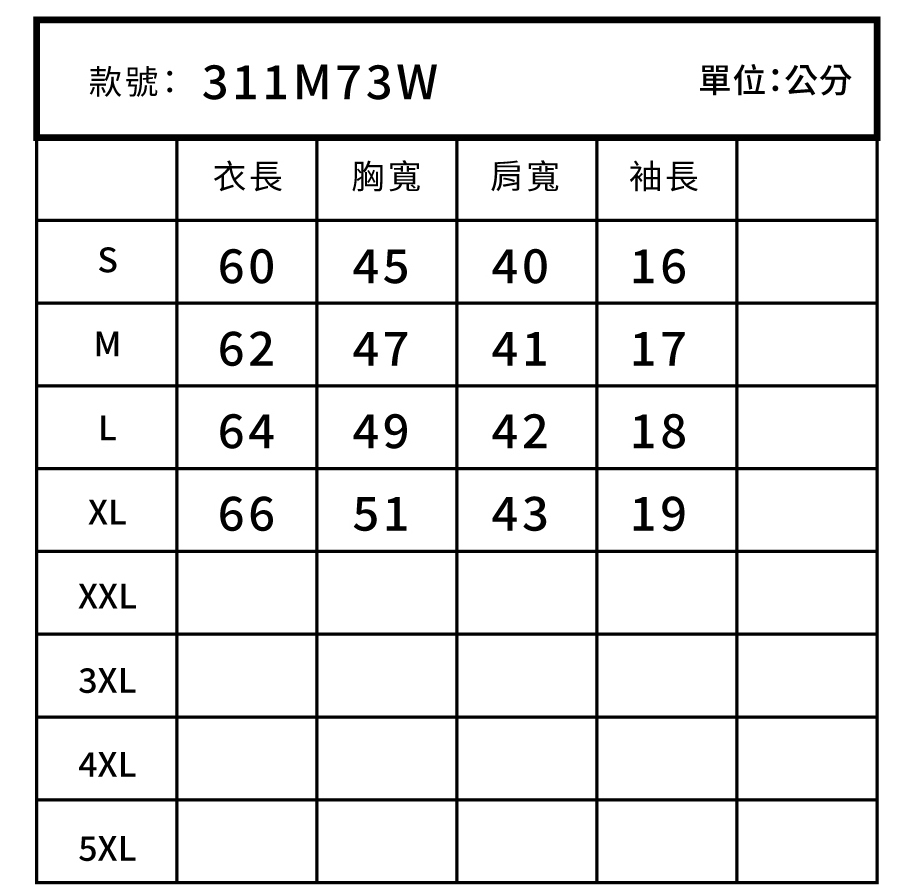 款號: 311M73W 單位:公分

| | 衣長 | 胸寬 | 肩寬 | 袖長 | |
|---|---|---|---|---|---|
| S | 60 | 45 | 40 | 16 | |
| M | 62 | 47 | 41 | 17 | |
| L | 64 | 49 | 42 | 18 | |
| XL | 66 | 51 | 43 | 19 | |
| XXL | | | | | |
| 3XL | | | | | |
| 4XL | | | | | |
| 5XL | | | | | |